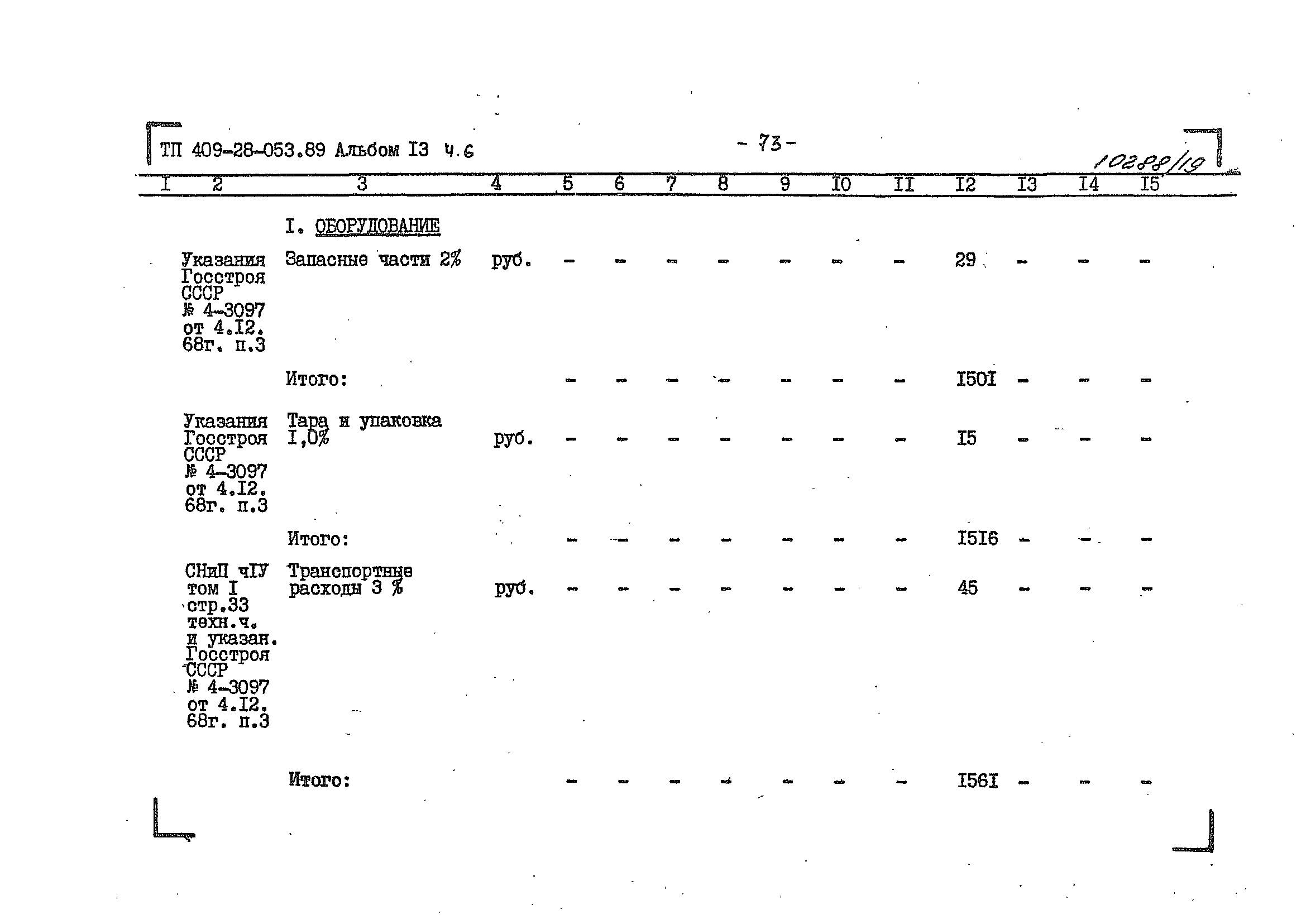 ТП 409-28-053.89 Альбом I3 ч.6

- 73 -

10288/19

| I | 2 | 3 | 4 | 5 | 6 | 7 | 8 | 9 | I0 | II | I2 | I3 | I4 | I5 |
|---|---|---|---|---|---|---|---|---|---|---|---|---|---|---|
| | | I. ОБОРУДОВАНИЕ | | | | | | | | | | | | |
| | Указания Госстроя СССР № 4-3097 от 4.I2. 68г. п.3 | Запасные части 2% | руб. | - | - | - | - | - | - | - | 29 | - | - | - |
| | | Итого: | | - | - | - | - | - | - | - | I50I | - | - | - |
| | Указания Госстроя СССР № 4-3097 от 4.I2. 68г. п.3 | Тара и упаковка I,0% | руб. | - | - | - | - | - | - | - | I5 | - | - | - |
| | | Итого: | | - | - | - | - | - | - | - | I5I6 | - | - | - |
| | СНиП чIУ том I стр.33 техн.ч. и указан. Госстроя СССР № 4-3097 от 4.I2. 68г. п.3 | Транспортные расходы 3 % | руб. | - | - | - | - | - | - | - | 45 | - | - | - |
| | | Итого: | | - | - | - | - | - | - | - | I56I | - | - | - |